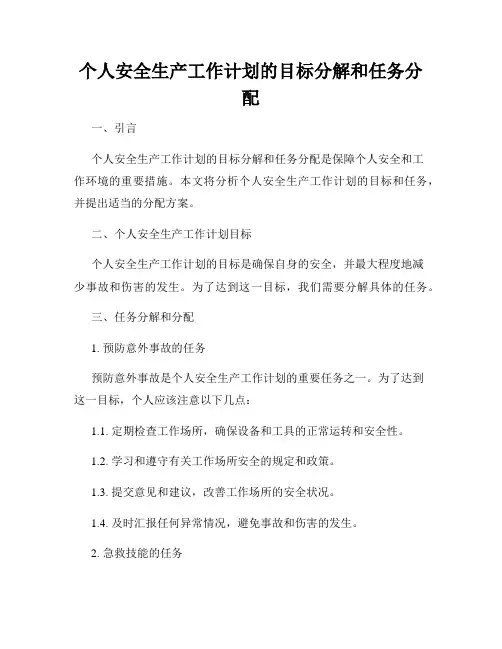 个人安全生产工作计划的目标分解和任务分配

一、引言

个人安全生产工作计划的目标分解和任务分配是保障个人安全和工作环境的重要措施。本文将分析个人安全生产工作计划的目标和任务，并提出适当的分配方案。

二、个人安全生产工作计划目标

个人安全生产工作计划的目标是确保自身的安全，并最大程度地减少事故和伤害的发生。为了达到这一目标，我们需要分解具体的任务。

三、任务分解和分配

1. 预防意外事故的任务

预防意外事故是个人安全生产工作计划的重要任务之一。为了达到这一目标，个人应该注意以下几点：

1.1. 定期检查工作场所，确保设备和工具的正常运转和安全性。

1.2. 学习和遵守有关工作场所安全的规定和政策。

1.3. 提交意见和建议，改善工作场所的安全状况。

1.4. 及时汇报任何异常情况，避免事故和伤害的发生。

2. 急救技能的任务